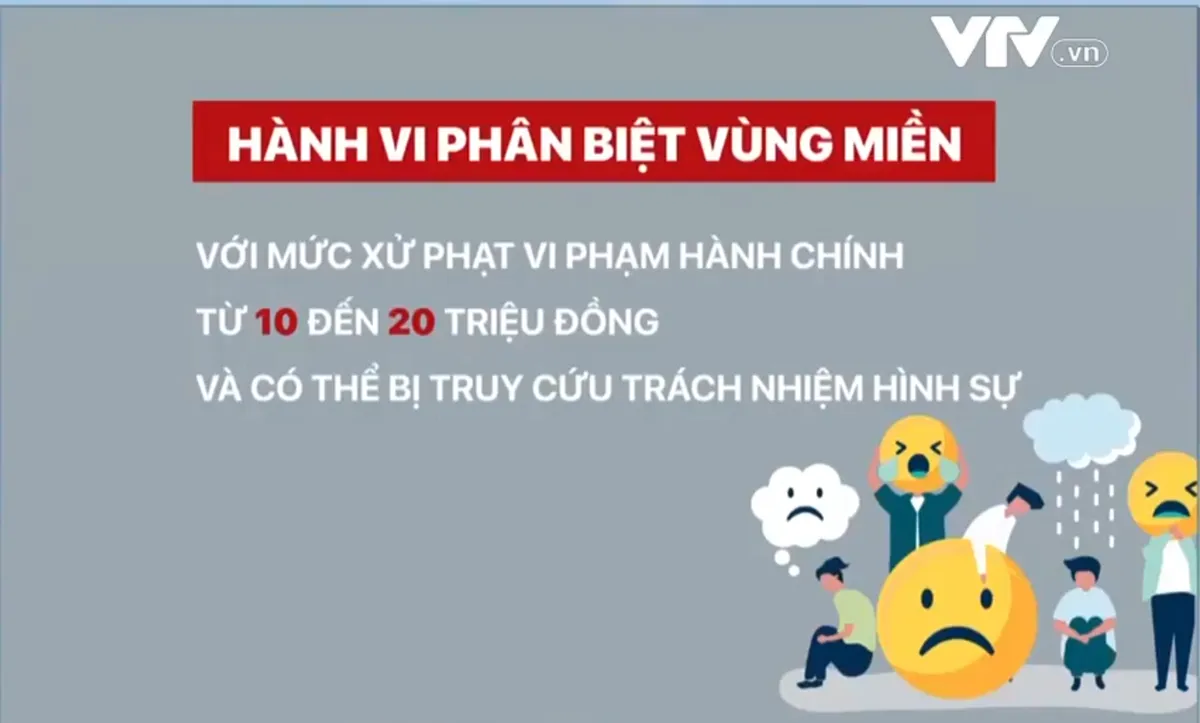 VTV.vn

HÀNH VI PHÂN BIỆT VÙNG MIỀN

VỚI MỨC XỬ PHẠT VI PHẠM HÀNH CHÍNH

TỪ 10 ĐẾN 20 TRIỆU ĐỒNG

VÀ CÓ THỂ BỊ TRUY CỨU TRÁCH NHIỆM HÌNH SỰ